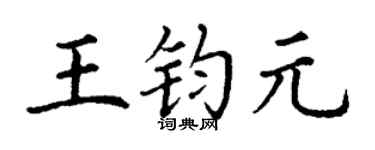 王钧元
词典网